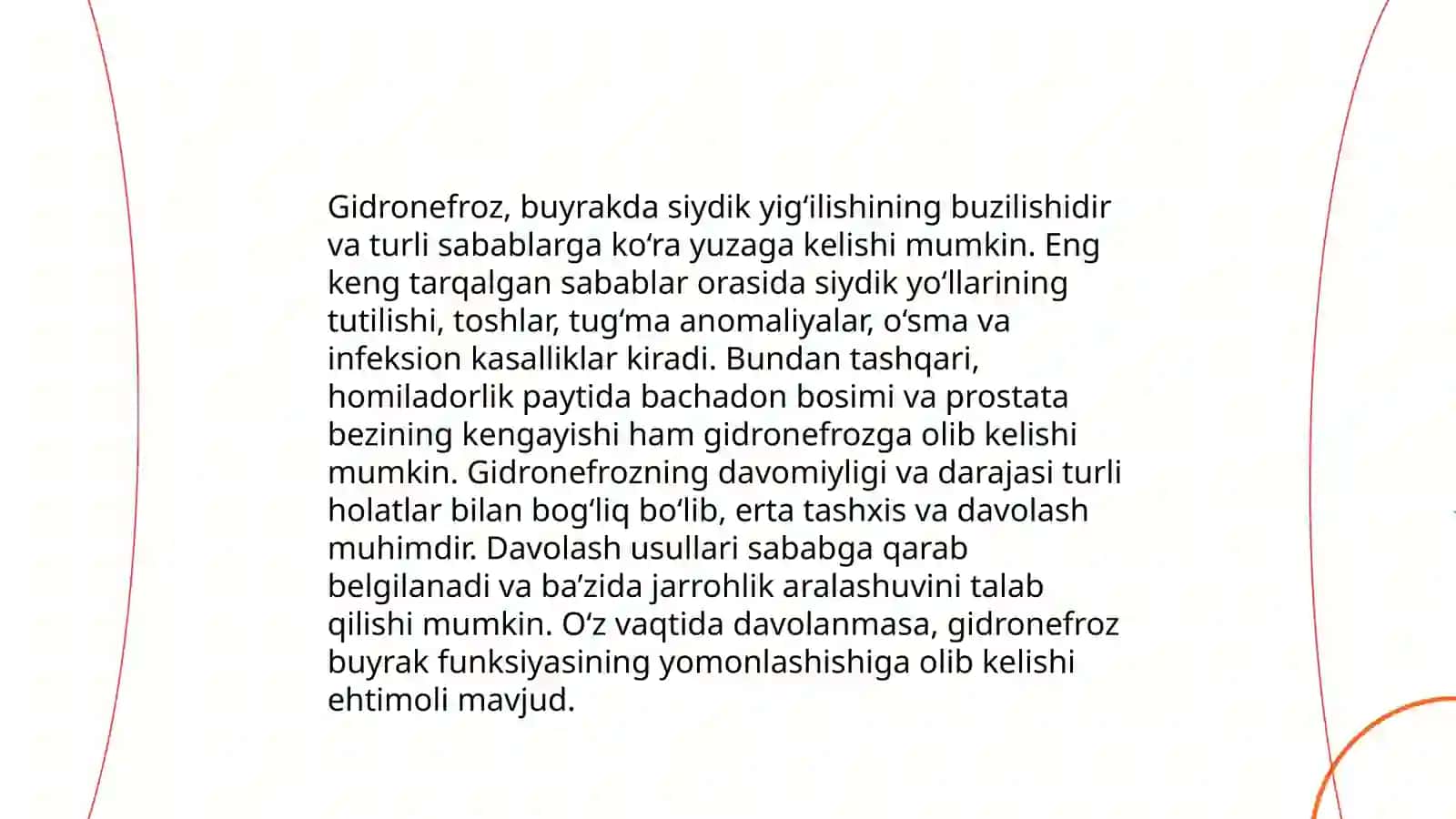 Gidronefroz, buyrakda siydik yig‘ilishining buzilishidir va turli sabablarga ko‘ra yuzaga kelishi mumkin. Eng keng tarqalgan sabablar orasida siydik yo‘llarining tutilishi, toshlar, tug‘ma anomaliyalar, o‘sma va infeksion kasalliklar kiradi. Bundan tashqari, homiladorlik paytida bachadon bosimi va prostata bezining kengayishi ham gidronefrozga olib kelishi mumkin. Gidronefrozning davomiyligi va darajasi turli holatlar bilan bog‘liq bo‘lib, erta tashxis va davolash muhimdir. Davolash usullari sababga qarab belgilanadi va ba’zida jarrohlik aralashuvini talab qilishi mumkin. O‘z vaqtida davolanmasa, gidronefroz buyrak funksiyasining yomonlashishiga olib kelishi ehtimoli mavjud.